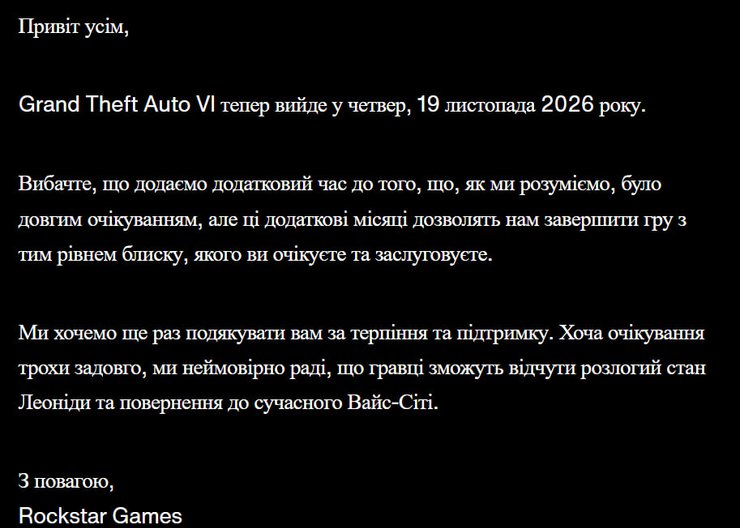 Привіт усім,

Grand Theft Auto VI тепер вийде у четвер, 19 листопада 2026 року.

Вибачте, що додаємо додатковий час до того, що, як ми розуміємо, було довгим очікуванням, але ці додаткові місяці дозволять нам завершити гру з тим рівнем блиску, якого ви очікуєте та заслуговуєте.

Ми хочемо ще раз подякувати вам за терпіння та підтримку. Хоча очікування трохи задовго, ми неймовірно раді, що гравці зможуть відчути розлогий стан Леоніди та повернення до сучасного Вайс-Сіті.

З повагою,
Rockstar Games